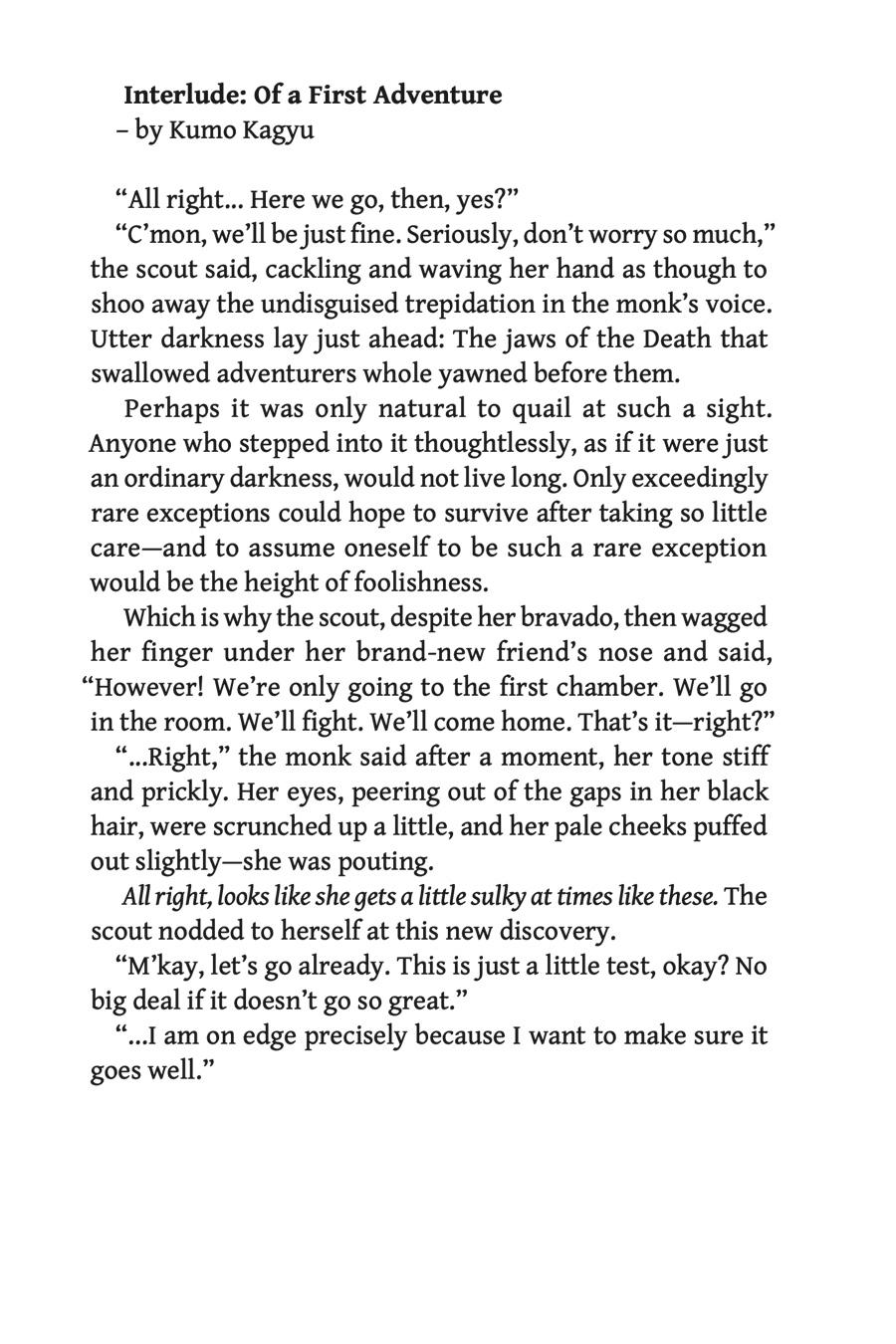 Interlude: Of a First Adventure
– by Kumo Kagyu

“All right... Here we go, then, yes?”

“C’mon, we’ll be just fine. Seriously, don’t worry so much,” the scout said, cackling and waving her hand as though to shoo away the undisguised trepidation in the monk’s voice. Utter darkness lay just ahead: The jaws of the Death that swallowed adventurers whole yawned before them.

Perhaps it was only natural to quail at such a sight. Anyone who stepped into it thoughtlessly, as if it were just an ordinary darkness, would not live long. Only exceedingly rare exceptions could hope to survive after taking so little care—and to assume oneself to be such a rare exception would be the height of foolishness.

Which is why the scout, despite her bravado, then wagged her finger under her brand-new friend’s nose and said, “However! We’re only going to the first chamber. We’ll go in the room. We’ll fight. We’ll come home. That’s it—right?”

“...Right,” the monk said after a moment, her tone stiff and prickly. Her eyes, peering out of the gaps in her black hair, were scrunched up a little, and her pale cheeks puffed out slightly—she was pouting.

All right, looks like she gets a little sulky at times like these. The scout nodded to herself at this new discovery.

“M’kay, let’s go already. This is just a little test, okay? No big deal if it doesn’t go so great.”

“...I am on edge precisely because I want to make sure it goes well.”